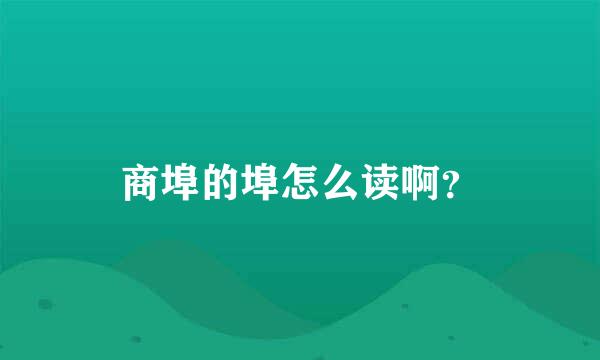 商埠的埠怎么读啊?